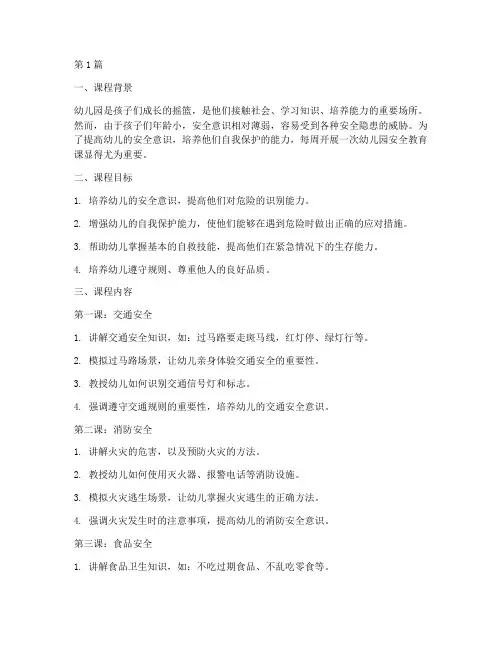 第1篇

一、课程背景

幼儿园是孩子们成长的摇篮，是他们接触社会、学习知识、培养能力的重要场所。然而，由于孩子们年龄小，安全意识相对薄弱，容易受到各种安全隐患的威胁。为了提高幼儿的安全意识，培养他们自我保护的能力，每周开展一次幼儿园安全教育课显得尤为重要。

二、课程目标

1. 培养幼儿的安全意识，提高他们对危险的识别能力。

2. 增强幼儿的自我保护能力，使他们能够在遇到危险时做出正确的应对措施。

3. 帮助幼儿掌握基本的自救技能，提高他们在紧急情况下的生存能力。

4. 培养幼儿遵守规则、尊重他人的良好品质。

三、课程内容

第一课：交通安全

1. 讲解交通安全知识，如：过马路要走斑马线，红灯停、绿灯行等。

2. 模拟过马路场景，让幼儿亲身体验交通安全的重要性。

3. 教授幼儿如何识别交通信号灯和标志。

4. 强调遵守交通规则的重要性，培养幼儿的交通安全意识。

第二课：消防安全

1. 讲解火灾的危害，以及预防火灾的方法。

2. 教授幼儿如何使用灭火器、报警电话等消防设施。

3. 模拟火灾逃生场景，让幼儿掌握火灾逃生的正确方法。

4. 强调火灾发生时的注意事项，提高幼儿的消防安全意识。

第三课：食品安全

1. 讲解食品卫生知识，如：不吃过期食品、不乱吃零食等。